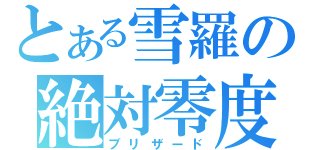 とある雪羅の
絶対零度
ブリザード